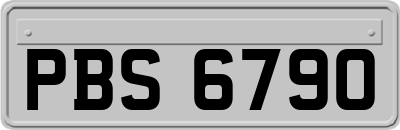 PBS 6790